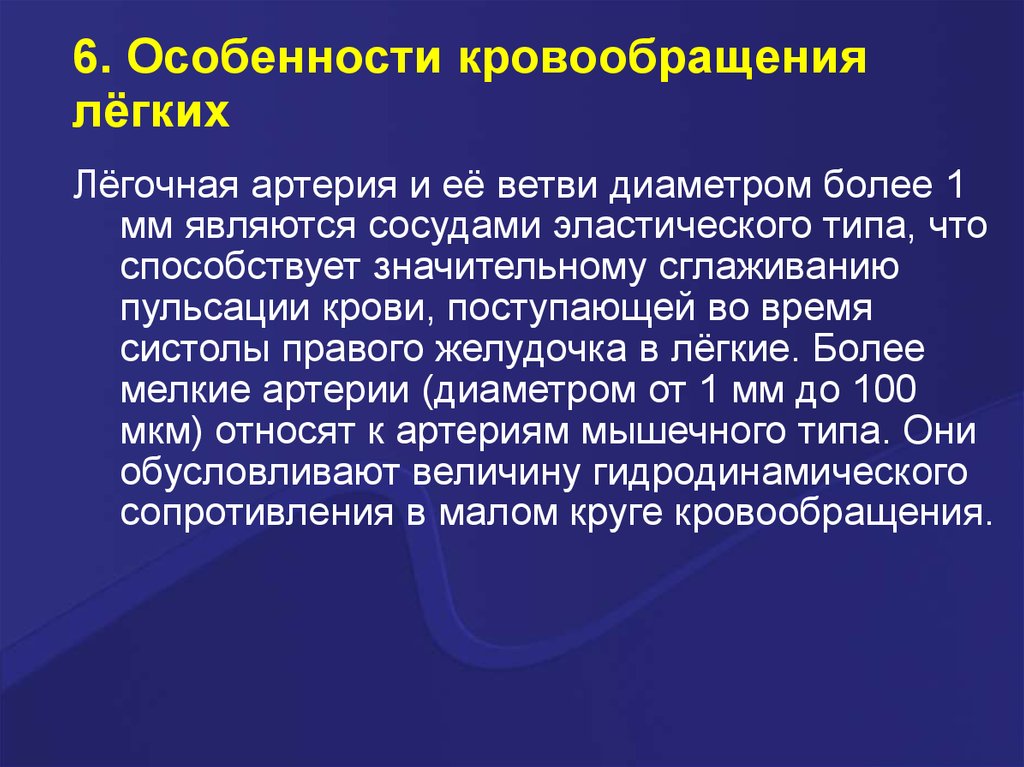 6. Особенности кровообращения лёгких

Лёгочная артерия и её ветви диаметром более 1 мм являются сосудами эластического типа, что способствует значительному сглаживанию пульсации крови, поступающей во время систолы правого желудочка в лёгкие. Более мелкие артерии (диаметром от 1 мм до 100 мкм) относят к артериям мышечного типа. Они обусловливают величину гидродинамического сопротивления в малом круге кровообращения.